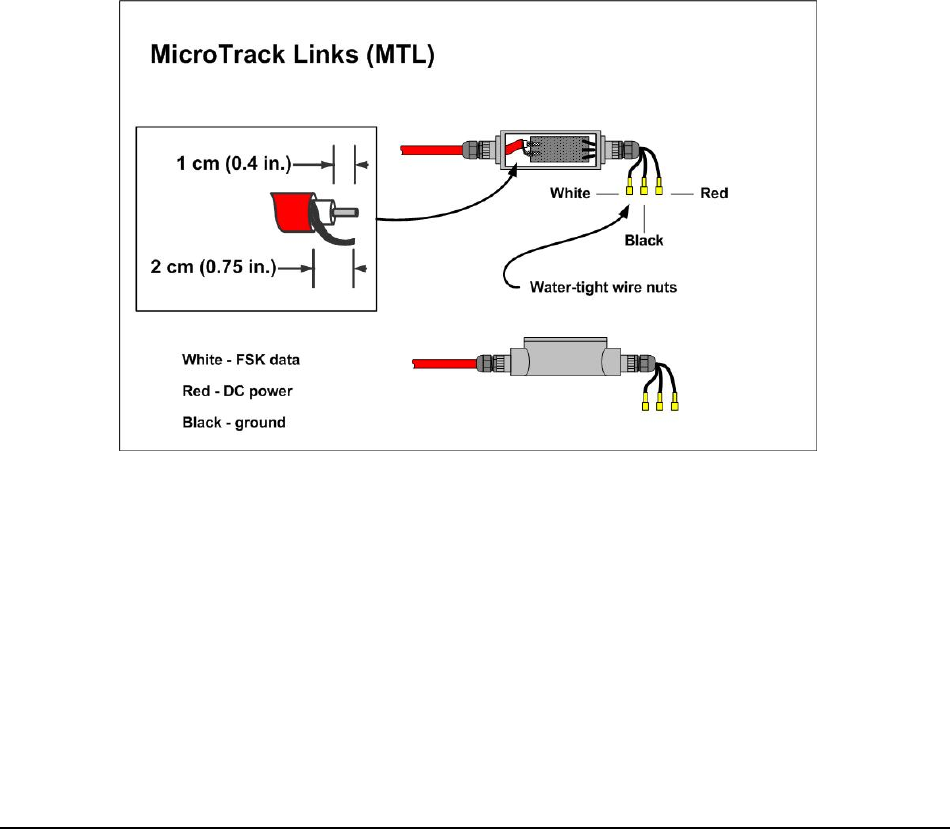 MicroTrack Links (MTL)

1 cm (0.4 in.)

2 cm (0.75 in.)

White

Red

Black

Water-tight wire nuts

White - FSK data

Red - DC power

Black - ground